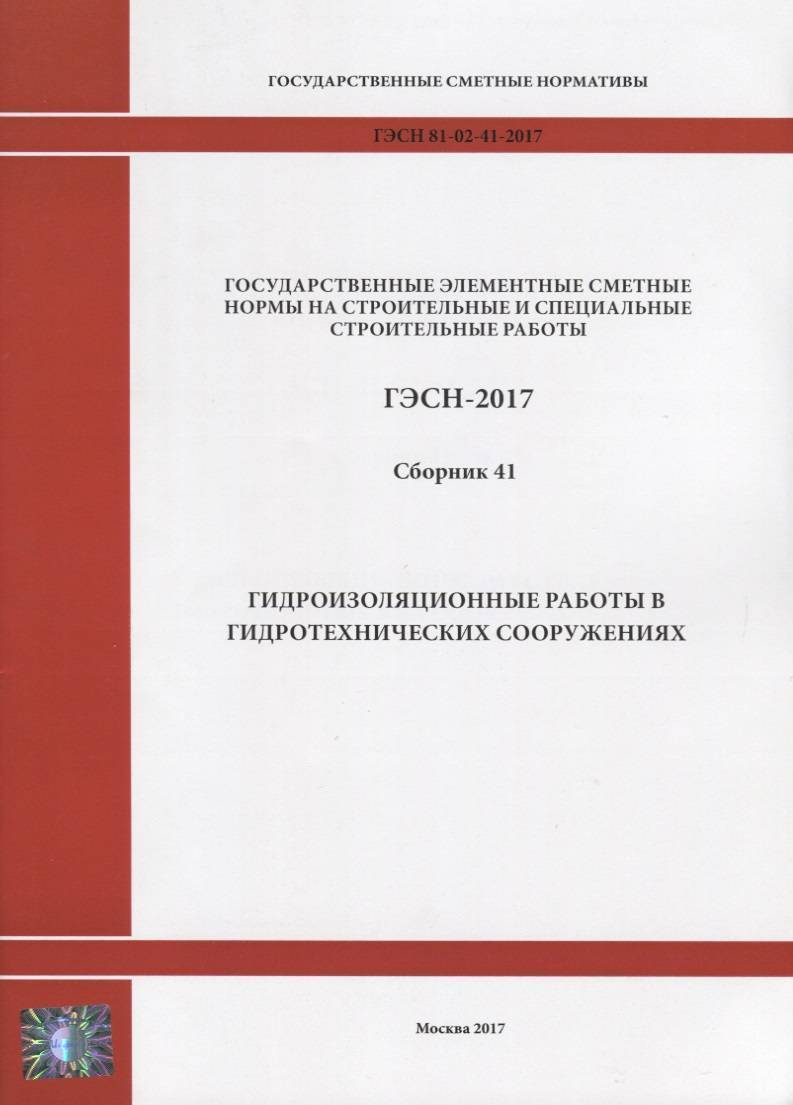 ГОСУДАРСТВЕННЫЕ СМЕТНЫЕ НОРМАТИВЫ

ГЭСН 81-02-41-2017

ГОСУДАРСТВЕННЫЕ ЭЛЕМЕНТНЫЕ СМЕТНЫЕ НОРМЫ НА СТРОИТЕЛЬНЫЕ И СПЕЦИАЛЬНЫЕ СТРОИТЕЛЬНЫЕ РАБОТЫ

ГЭСН-2017

Сборник 41

ГИДРОИЗОЛЯЦИОННЫЕ РАБОТЫ В ГИДРОТЕХНИЧЕСКИХ СООРУЖЕНИЯХ

Москва 2017